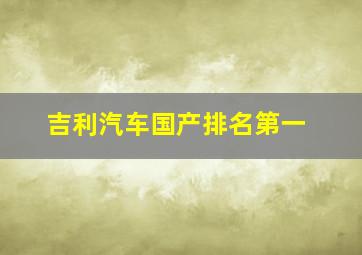 吉利汽车国产排名第一